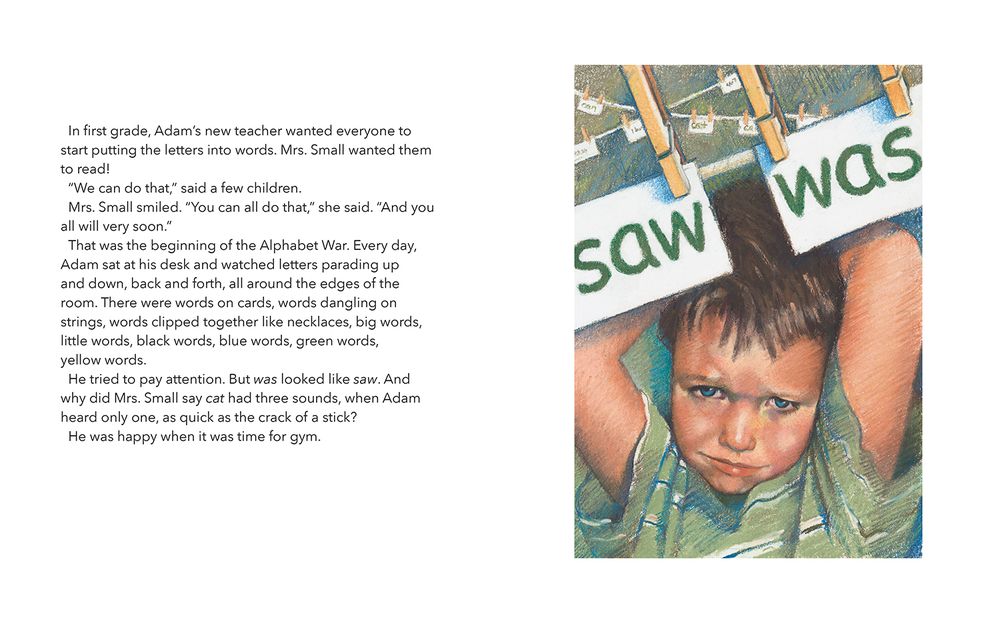 In first grade, Adam's new teacher wanted everyone to start putting the letters into words. Mrs. Small wanted them to read!

"We can do that," said a few children.

Mrs. Small smiled. "You can all do that," she said. "And you all will very soon."

That was the beginning of the Alphabet War. Every day, Adam sat at his desk and watched letters parading up and down, back and forth, all around the edges of the room. There were words on cards, words dangling on strings, words clipped together like necklaces, big words, little words, black words, blue words, green words, yellow words.

He tried to pay attention. But was looked like saw. And why did Mrs. Small say cat had three sounds, when Adam heard only one, as quick as the crack of a stick?

He was happy when it was time for gym.

saw

was